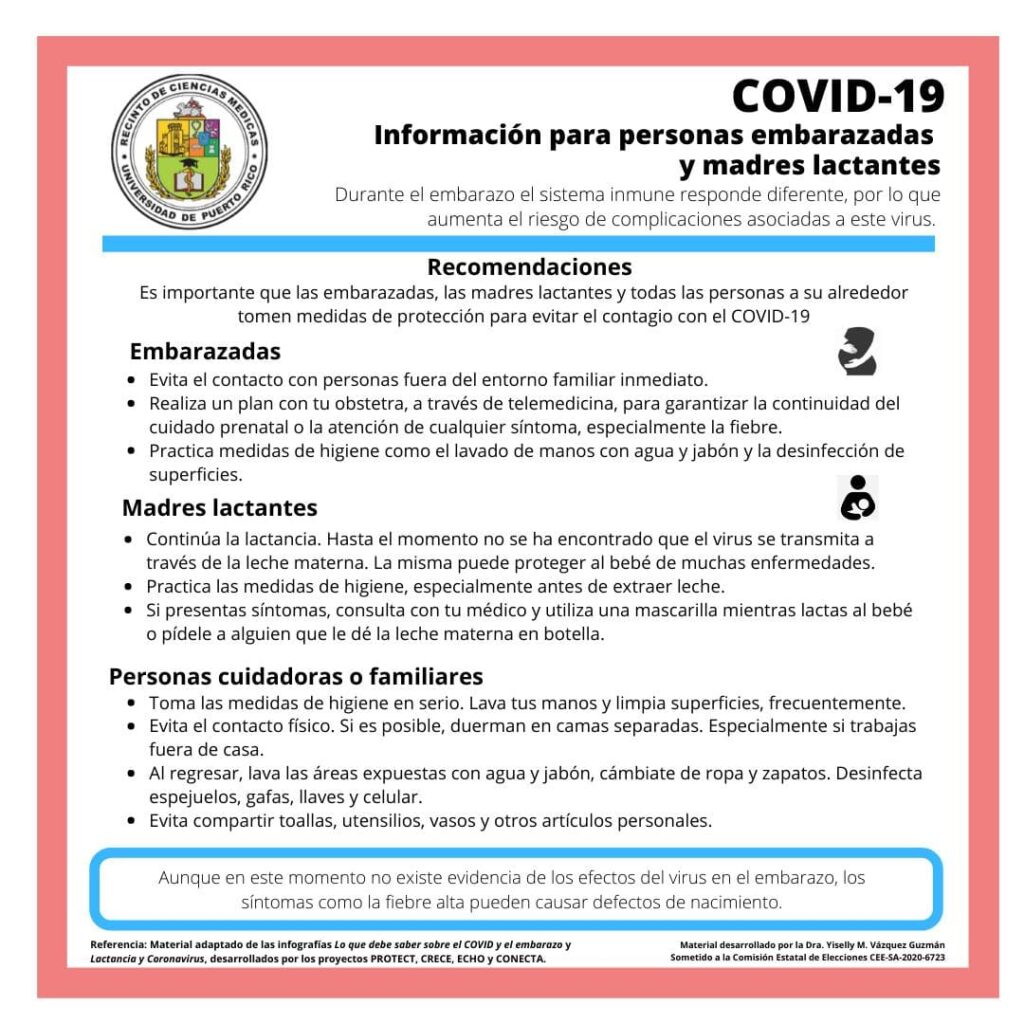 RECINTO DE CIENCIAS MEDICAS
UNIVERSIDAD DE PUERTO RICO

COVID-19
Información para personas embarazadas y madres lactantes

Durante el embarazo el sistema inmune responde diferente, por lo que aumenta el riesgo de complicaciones asociadas a este virus.

Recomendaciones
Es importante que las embarazadas, las madres lactantes y todas las personas a su alrededor tomen medidas de protección para evitar el contagio con el COVID-19

Embarazadas
- Evita el contacto con personas fuera del entorno familiar inmediato.
- Realiza un plan con tu obstetra, a través de telemedicina, para garantizar la continuidad del cuidado prenatal o la atención de cualquier síntoma, especialmente la fiebre.
- Practica medidas de higiene como el lavado de manos con agua y jabón y la desinfección de superficies.

Madres lactantes
- Continúa la lactancia. Hasta el momento no se ha encontrado que el virus se transmita a través de la leche materna. La misma puede proteger al bebé de muchas enfermedades.
- Practica las medidas de higiene, especialmente antes de extraer leche.
- Si presentas síntomas, consulta con tu médico y utiliza una mascarilla mientras lactas al bebé o pídele a alguien que le dé la leche materna en botella.

Personas cuidadoras o familiares
- Toma las medidas de higiene en serio. Lava tus manos y limpia superficies, frecuentemente.
- Evita el contacto físico. Si es posible, duerman en camas separadas. Especialmente si trabajas fuera de casa.
- Al regresar, lava las áreas expuestas con agua y jabón, cámbiate de ropa y zapatos. Desinfecta espejuelos, gafas, llaves y celular.
- Evita compartir toallas, utensilios, vasos y otros artículos personales.

Aunque en este momento no existe evidencia de los efectos del virus en el embarazo, los síntomas como la fiebre alta pueden causar defectos de nacimiento.

Referencia: Material adaptado de las infografías Lo que debe saber sobre el COVID y el embarazo y Lactancia y Coronavirus, desarrollados por los proyectos PROTECT, CRECE, ECHO y CONECTA.

Material desarrollado por la Dra. Yiselly M. Vázquez Guzmán
Sometido a la Comisión Estatal de Elecciones CEE-SA-2020-6723